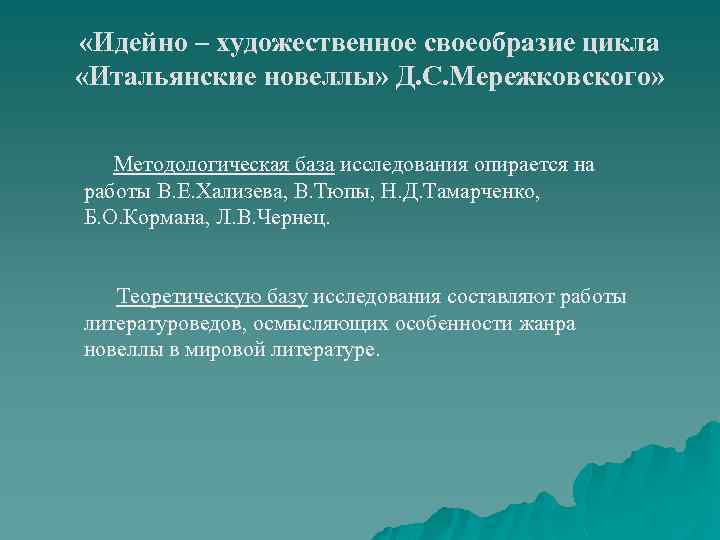 «Идейно – художественное своеобразие цикла «Итальянские новеллы» Д.С.Мережковского»

Методологическая база исследования опирается на работы В.Е.Хализева, В.Тюпы, Н.Д.Тамарченко, Б.О.Кормана, Л.В.Чернец.

Теоретическую базу исследования составляют работы литературоведов, осмысляющих особенности жанра новеллы в мировой литературе.